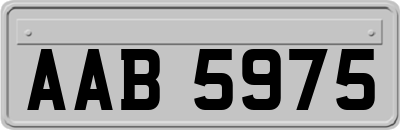 AAB 5975